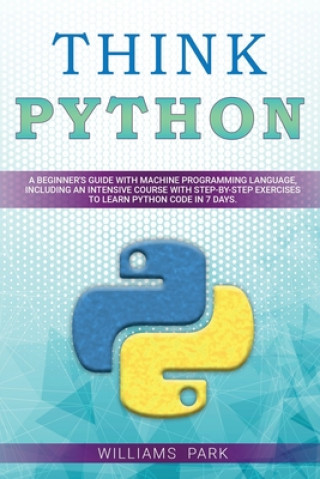 THINK
PYTHON

A BEGINNER'S GUIDE WITH MACHINE PROGRAMMING LANGUAGE, INCLUDING AN INTENSIVE COURSE WITH STEP-BY-STEP EXERCISES TO LEARN PYTHON CODE IN 7 DAYS.

WILLIAMS PARK